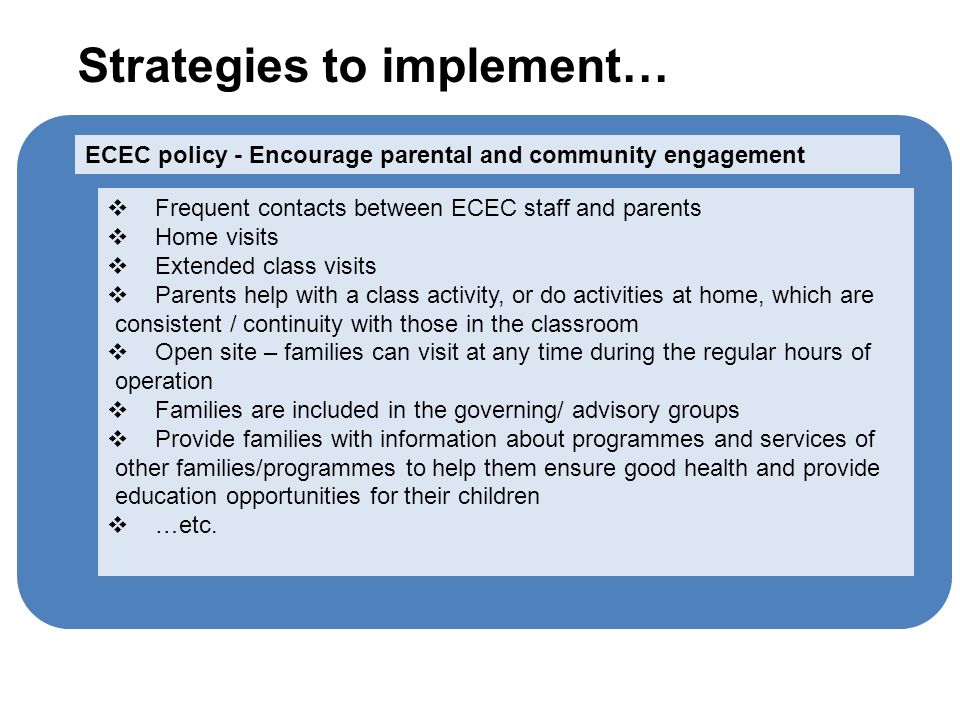 Strategies to implement…

ECEC policy - Encourage parental and community engagement

❖ Frequent contacts between ECEC staff and parents
❖ Home visits
❖ Extended class visits
❖ Parents help with a class activity, or do activities at home, which are consistent / continuity with those in the classroom
❖ Open site – families can visit at any time during the regular hours of operation
❖ Families are included in the governing/ advisory groups
❖ Provide families with information about programmes and services of other families/programmes to help them ensure good health and provide education opportunities for their children
❖ …etc.